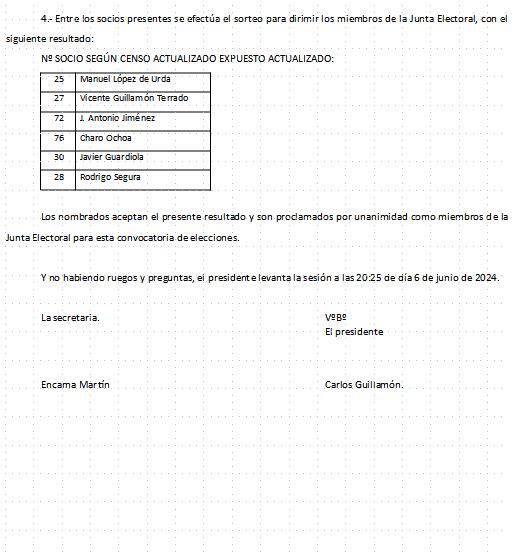 4.- Entre los socios presentes se efectúa el sorteo para dirimir los miembros de la Junta Electoral, con el siguiente resultado:

Nº SOCIO SEGÚN CENSO ACTUALIZADO EXPUESTO ACTUALIZADO:

| 25 | Manuel López de Urda |
|---|---|
| 27 | Vicente Guillamón Terrado |
| 72 | J. Antonio Jiménez |
| 76 | Charo Ochoa |
| 30 | Javier Guardiola |
| 28 | Rodrigo Segura |

Los nombrados aceptan el presente resultado y son proclamados por unanimidad como miembros de la Junta Electoral para esta convocatoria de elecciones.

Y no habiendo ruegos y preguntas, el presidente levanta la sesión a las 20:25 de día 6 de junio de 2024.

La secretaria.

VºBº
El presidente

Encarna Martín

Carlos Guillamón.